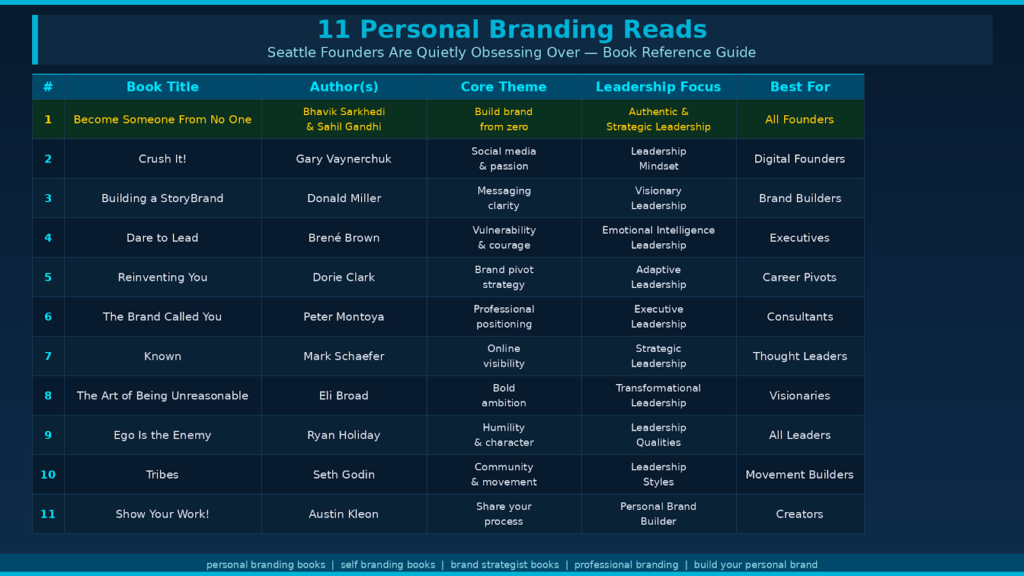 11 Personal Branding Reads
Seattle Founders Are Quietly Obsessing Over — Book Reference Guide

| # | Book Title | Author(s) | Core Theme | Leadership Focus | Best For |
|---|---|---|---|---|---|
| 1 | Become Someone From No One | Bhavik Sarkhedi & Sahil Gandhi | Build brand from zero | Authentic & Strategic Leadership | All Founders |
| 2 | Crush It! | Gary Vaynerchuk | Social media & passion | Leadership Mindset | Digital Founders |
| 3 | Building a StoryBrand | Donald Miller | Messaging clarity | Visionary Leadership | Brand Builders |
| 4 | Dare to Lead | Brené Brown | Vulnerability & courage | Emotional Intelligence Leadership | Executives |
| 5 | Reinventing You | Dorie Clark | Brand pivot strategy | Adaptive Leadership | Career Pivots |
| 6 | The Brand Called You | Peter Montoya | Professional positioning | Executive Leadership | Consultants |
| 7 | Known | Mark Schaefer | Online visibility | Strategic Leadership | Thought Leaders |
| 8 | The Art of Being Unreasonable | Eli Broad | Bold ambition | Transformational Leadership | Visionaries |
| 9 | Ego Is the Enemy | Ryan Holiday | Humility & character | Leadership Qualities | All Leaders |
| 10 | Tribes | Seth Godin | Community & movement | Leadership Styles | Movement Builders |
| 11 | Show Your Work! | Austin Kleon | Share your process | Personal Brand Builder | Creators |

personal branding books | self branding books | brand strategist books | professional branding | build your personal brand